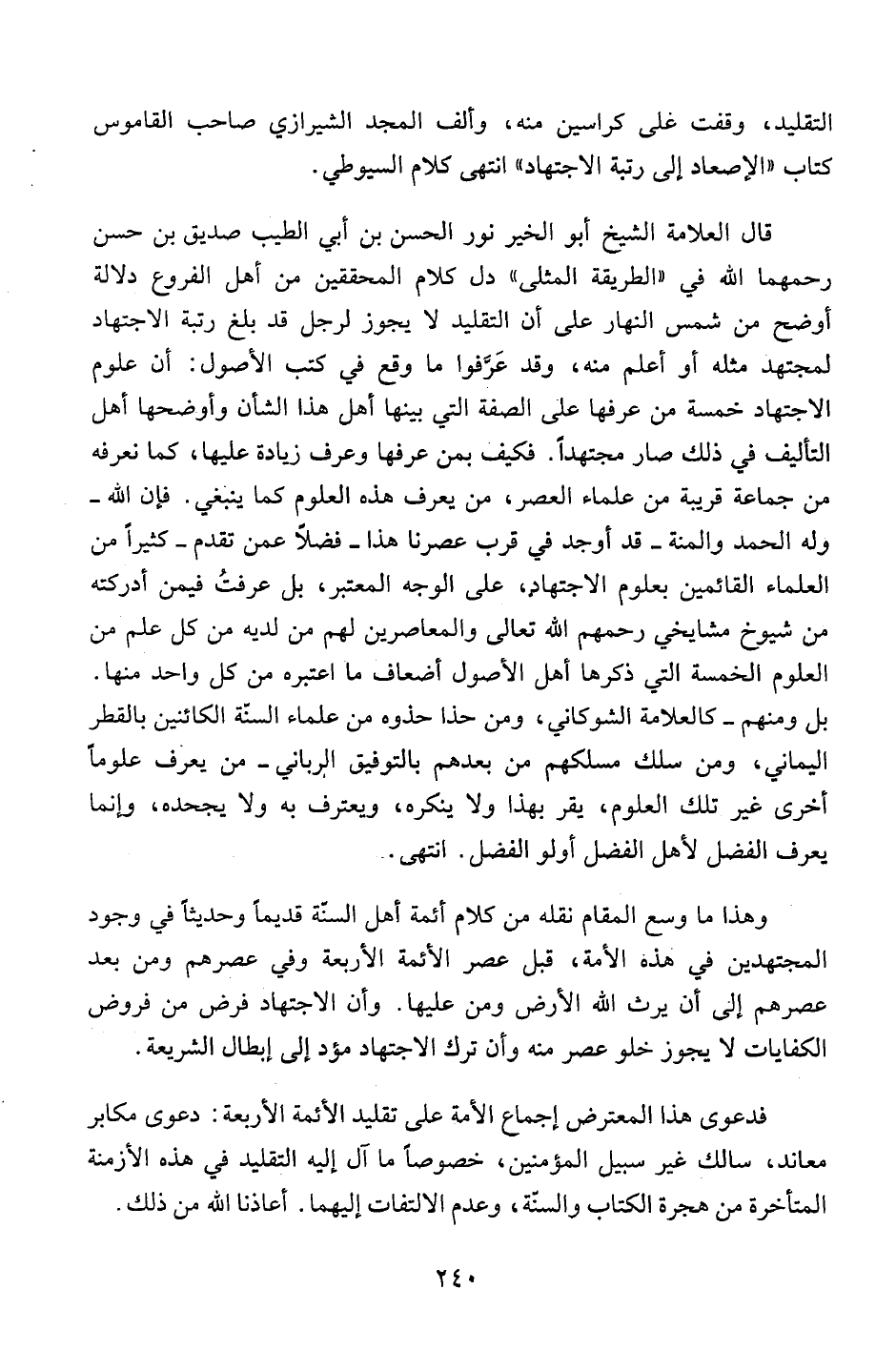 التقليد، وقفت غلى كراسين منه، وألف المجد الشيرازي صاحب القاموس كتاب «الإصعاد إلى رتبة الاجتهاد» انتهى كلام السيوطي.

قال العلامة الشيخ أبو الخير نور الحسن بن أبي الطيب صديق بن حسن رحمهما الله في «الطريقة المثلى» دل كلام المحققين من أهل الفروع دلالة أوضح من شمس النهار على أن التقليد لا يجوز لرجل قد بلغ رتبة الاجتهاد لمجتهد مثله أو أعلم منه، وقد عَرَّفوا ما وقع في كتب الأصول: أن علوم الاجتهاد خمسة من عرفها على الصفة التي بينها أهل هذا الشأن وأوضحها أهل التأليف في ذلك صار مجتهداً. فكيف بمن عرفها وعرف زيادة عليها، كما نعرفه من جماعة قريبة من علماء العصر، من يعرف هذه العلوم كما ينبغي. فإن الله ـ وله الحمد والمنة ـ قد أوجد في قرب عصرنا هذا ـ فضلاً عمن تقدم ـ كثيراً من العلماء القائمين بعلوم الاجتهاد، على الوجه المعتبر، بل عرفتُ فيمن أدركته من شيوخ مشايخي رحمهم الله تعالى والمعاصرين لهم من لديه من كل علم من العلوم الخمسة التي ذكرها أهل الأصول أضعاف ما اعتبره من كل واحد منها. بل ومنهم ـ كالعلامة الشوكاني، ومن حذا حذوه من علماء السنّة الكائنين بالقطر اليماني، ومن سلك مسلكهم من بعدهم بالتوفيق الرباني ـ من يعرف علوماً أخرى غير تلك العلوم، يقر بهذا ولا ينكره، ويعترف به ولا يجحده، وإنما يعرف الفضل لأهل الفضل أولو الفضل. انتهى.

وهذا ما وسع المقام نقله من كلام أئمة أهل السنّة قديماً وحديثاً في وجود المجتهدين في هذه الأمة، قبل عصر الأئمة الأربعة وفي عصرهم ومن بعد عصرهم إلى أن يرث الله الأرض ومن عليها. وأن الاجتهاد فرض من فروض الكفايات لا يجوز خلو عصر منه وأن ترك الاجتهاد مؤد إلى إبطال الشريعة.

فدعوى هذا المعترض إجماع الأمة على تقليد الأئمة الأربعة: دعوى مكابر معاند، سالك غير سبيل المؤمنين، خصوصاً ما آل إليه التقليد في هذه الأزمنة المتأخرة من هجرة الكتاب والسنّة، وعدم الالتفات إليهما. أعاذنا الله من ذلك.

٢٤٠